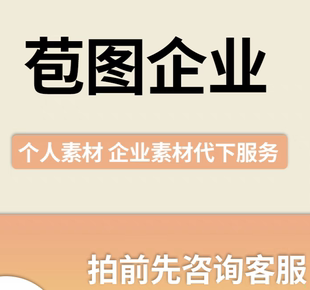 苞图企业

个人素材 企业素材代下服务

拍前先咨询客服